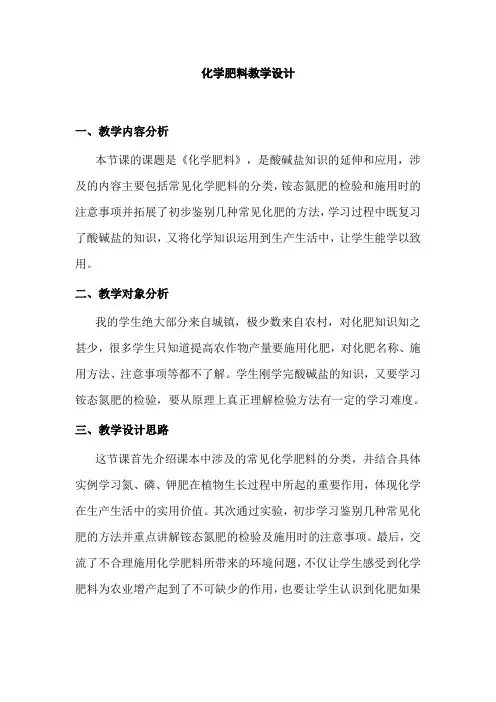 化学肥料教学设计

一、教学内容分析

本节课的课题是《化学肥料》，是酸碱盐知识的延伸和应用，涉及的内容主要包括常见化学肥料的分类，铵态氮肥的检验和施用时的注意事项并拓展了初步鉴别几种常见化肥的方法，学习过程中既复习了酸碱盐的知识，又将化学知识运用到生产生活中，让学生能学以致用。

二、教学对象分析

我的学生绝大部分来自城镇，极少数来自农村，对化肥知识知之甚少，很多学生只知道提高农作物产量要施用化肥，对化肥名称、施用方法、注意事项等都不了解。学生刚学完酸碱盐的知识，又要学习铵态氮肥的检验，要从原理上真正理解检验方法有一定的学习难度。

三、教学设计思路

这节课首先介绍课本中涉及的常见化学肥料的分类，并结合具体实例学习氮、磷、钾肥在植物生长过程中所起的重要作用，体现化学在生产生活中的实用价值。其次通过实验，初步学习鉴别几种常见化肥的方法并重点讲解铵态氮肥的检验及施用时的注意事项。最后，交流了不合理施用化学肥料所带来的环境问题，不仅让学生感受到化学肥料为农业增产起到了不可缺少的作用，也要让学生认识到化肥如果